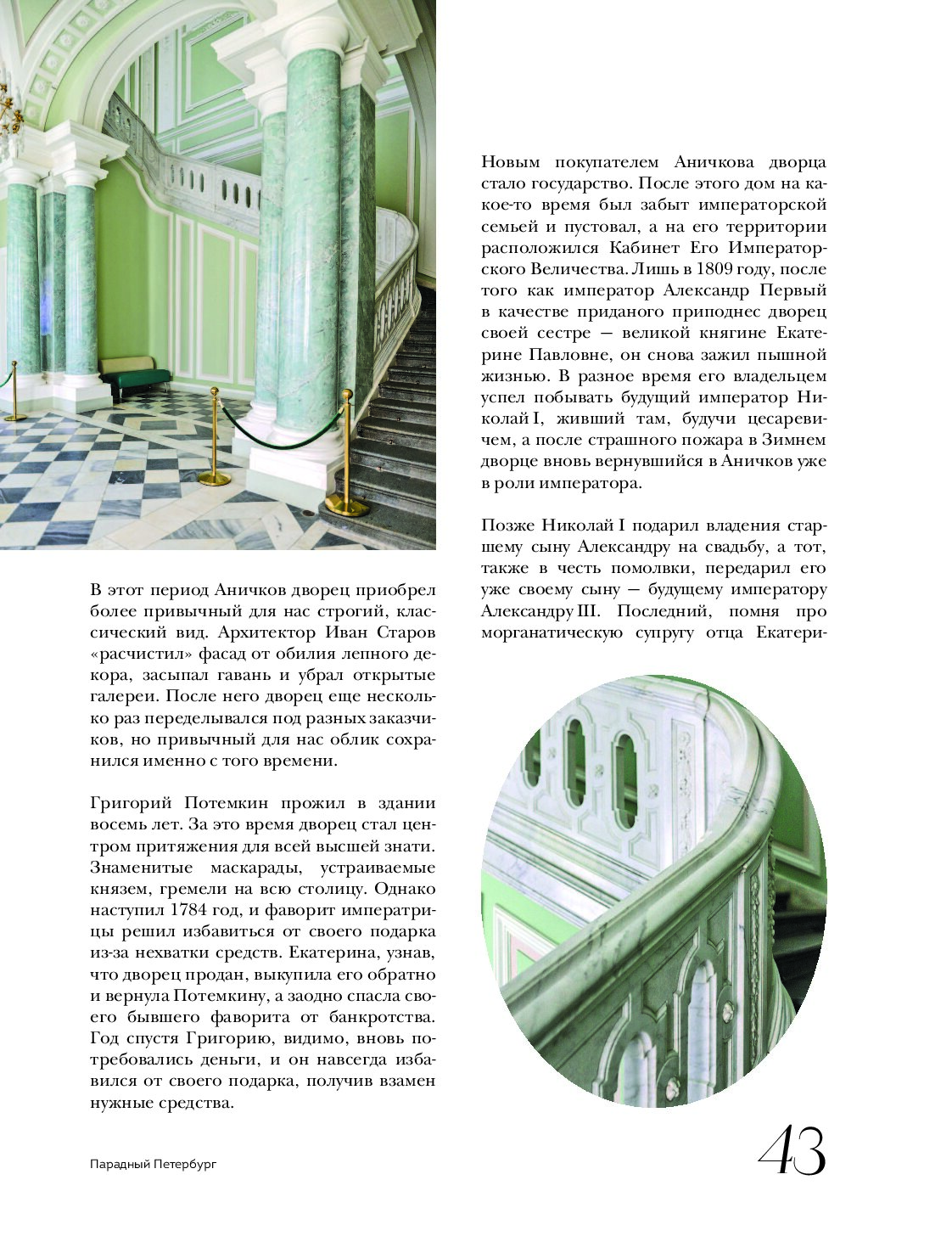 В этот период Аничков дворец приобрел более привычный для нас строгий, классический вид. Архитектор Иван Старов «расчистил» фасад от обилия лепного декора, засыпал гавань и убрал открытые галереи. После него дворец еще несколько раз переделывался под разных заказчиков, но привычный для нас облик сохранился именно с того времени.

Григорий Потемкин прожил в здании восемь лет. За это время дворец стал центром притяжения для всей высшей знати. Знаменитые маскарады, устраиваемые князем, гремели на всю столицу. Однако наступил 1784 год, и фаворит императрицы решил избавиться от своего подарка из-за нехватки средств. Екатерина, узнав, что дворец продан, выкупила его обратно и вернула Потемкину, а заодно спасла своего бывшего фаворита от банкротства. Год спустя Григорию, видимо, вновь потребовались деньги, и он навсегда избавился от своего подарка, получив взамен нужные средства.

Новым покупателем Аничкова дворца стало государство. После этого дом на какое-то время был забыт императорской семьей и пустовал, а на его территории расположился Кабинет Его Императорского Величества. Лишь в 1809 году, после того как император Александр Первый в качестве приданого приподнес дворец своей сестре — великой княгине Екатерине Павловне, он снова зажил пышной жизнью. В разное время его владельцем успел побывать будущий император Николай I, живший там, будучи цесаревичем, а после страшного пожара в Зимнем дворце вновь вернувшийся в Аничков уже в роли императора.

Позже Николай I подарил владения старшему сыну Александру на свадьбу, а тот, также в честь помолвки, передарил его уже своему сыну — будущему императору Александру III. Последний, помня про морганатическую супругу отца Екатери-

Парадный Петербург

43